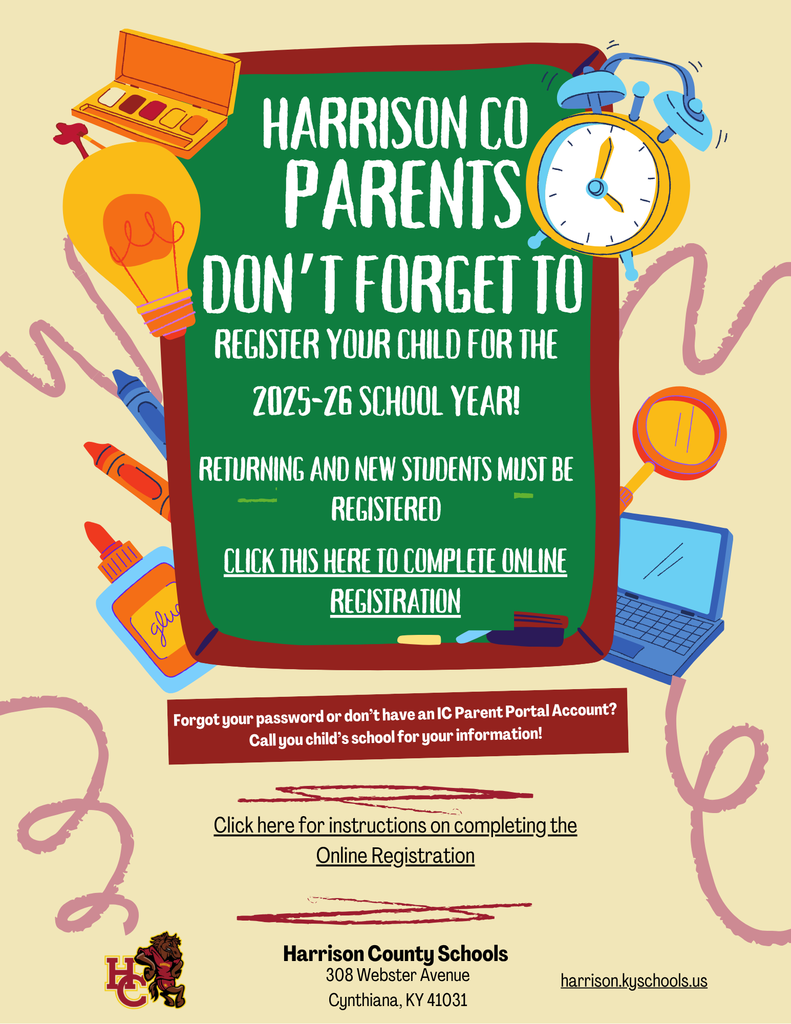 HARRISON CO PARENTS DON'T FORGET TO

REGISTER YOUR CHILD FOR THE 2025-26 SCHOOL YEAR!

RETURNING AND NEW STUDENTS MUST BE REGISTERED

CLICK THIS HERE TO COMPLETE ONLINE REGISTRATION

glue

Forgot your password or don't have an IC Parent Portal Account? Call you child's school for your information!

Click here for instructions on completing the Online Registration

HC

Harrison County Schools
308 Webster Avenue
Cynthiana, KY 41031

harrison.kyschools.us